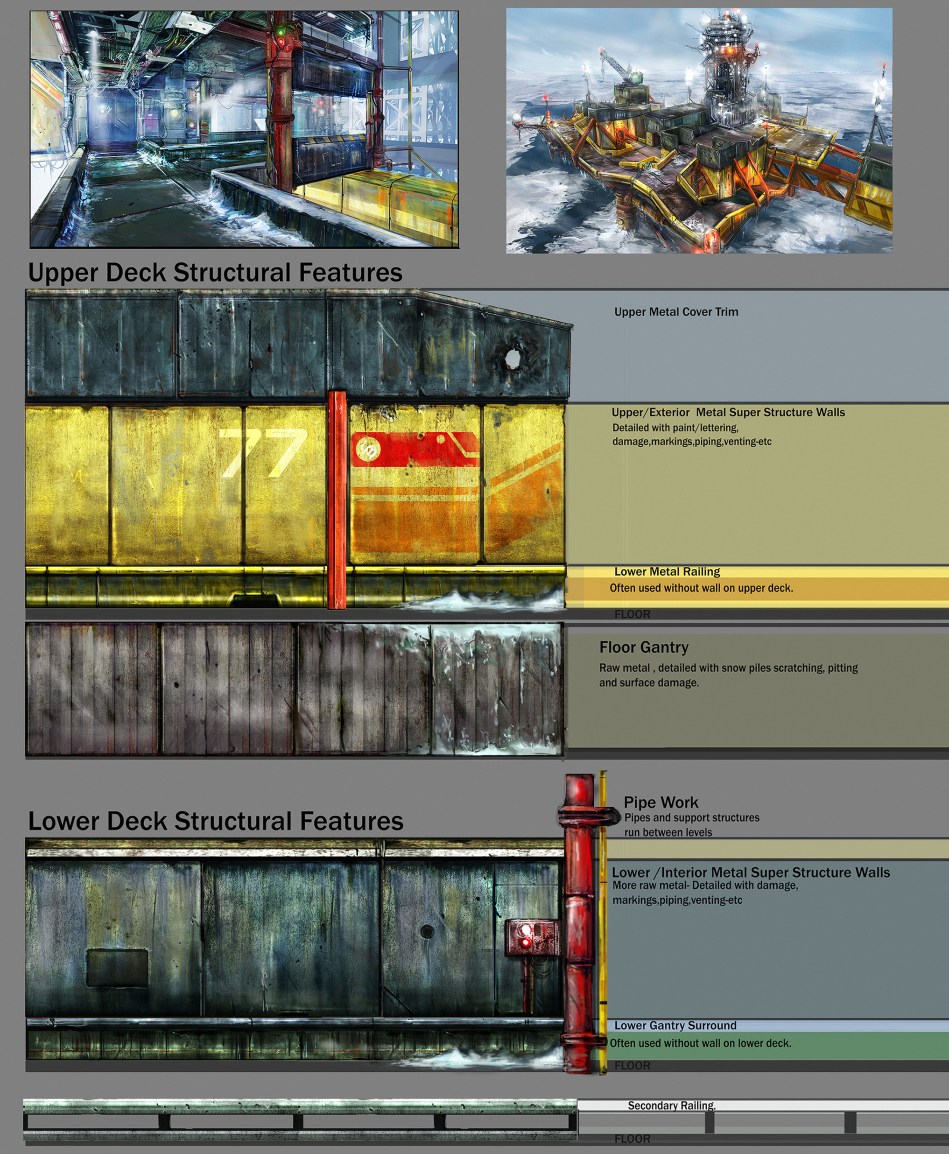 Upper Deck Structural Features

77

Upper Metal Cover Trim

Upper/Exterior Metal Super Structure Walls
Detailed with paint/lettering, damage,markings,piping,venting-etc

Lower Metal Railing
Often used without wall on upper deck.

FLOOR

Floor Gantry
Raw metal , detailed with snow piles scratching, pitting and surface damage.

Lower Deck Structural Features

Pipe Work
Pipes and support structures run between levels

Lower /Interior Metal Super Structure Walls
More raw metal- Detailed with damage, markings,piping,venting-etc

Lower Gantry Surround
Often used without wall on lower deck.

FLOOR

Secondary Railing.

FLOOR